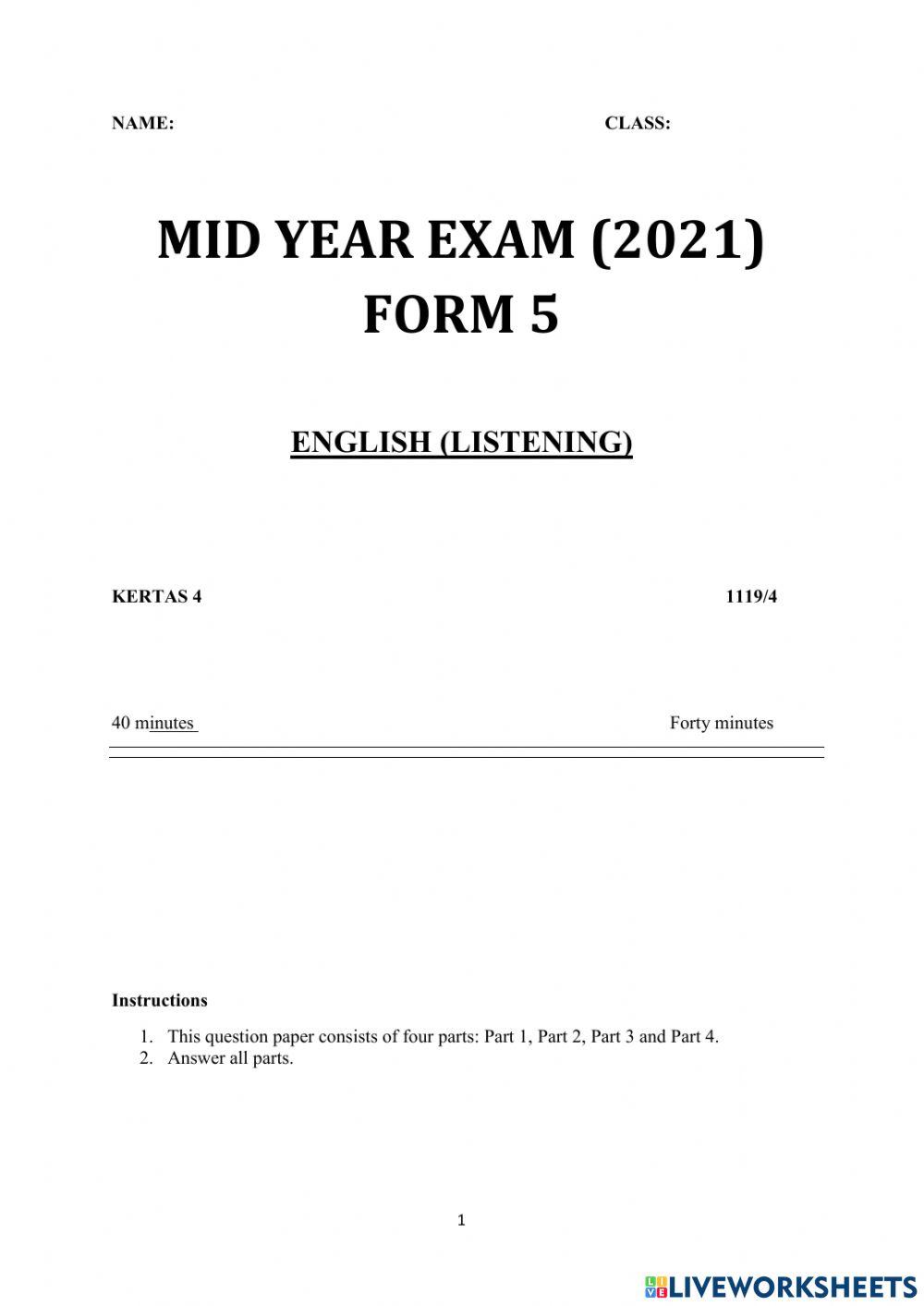 NAME: CLASS:

MID YEAR EXAM (2021)
FORM 5

ENGLISH (LISTENING)

KERTAS 4 1119/4

40 minutes Forty minutes

Instructions

1. This question paper consists of four parts: Part 1, Part 2, Part 3 and Part 4.
2. Answer all parts.

1

LIVEWORKSHEETS